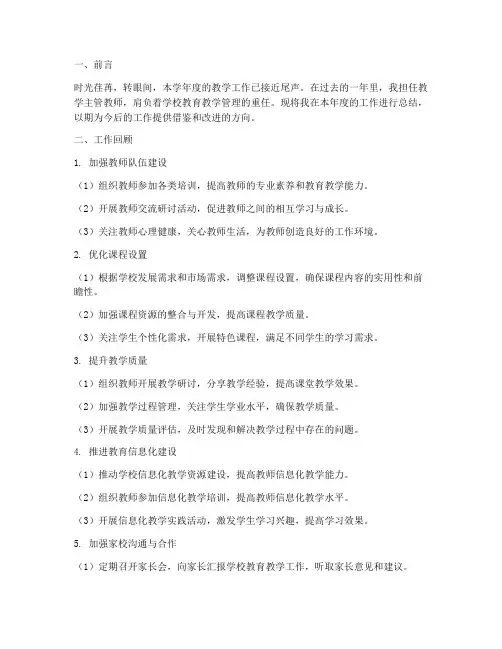 一、前言

时光荏苒，转眼间，本学年度的教学工作已接近尾声。在过去的一年里，我担任教学主管教师，肩负着学校教育教学管理的重任。现将我在本年度的工作进行总结，以期为今后的工作提供借鉴和改进的方向。

二、工作回顾

1. 加强教师队伍建设

（1）组织教师参加各类培训，提高教师的专业素养和教育教学能力。

（2）开展教师交流研讨活动，促进教师之间的相互学习与成长。

（3）关注教师心理健康，关心教师生活，为教师创造良好的工作环境。

2. 优化课程设置

（1）根据学校发展需求和市场需求，调整课程设置，确保课程内容的实用性和前瞻性。

（2）加强课程资源的整合与开发，提高课程教学质量。

（3）关注学生个性化需求，开展特色课程，满足不同学生的学习需求。

3. 提升教学质量

（1）组织教师开展教学研讨，分享教学经验，提高课堂教学效果。

（2）加强教学过程管理，关注学生学业水平，确保教学质量。

（3）开展教学质量评估，及时发现和解决教学过程中存在的问题。

4. 推进教育信息化建设

（1）推动学校信息化教学资源建设，提高教师信息化教学能力。

（2）组织教师参加信息化教学培训，提高教师信息化教学水平。

（3）开展信息化教学实践活动，激发学生学习兴趣，提高学习效果。

5. 加强家校沟通与合作

（1）定期召开家长会，向家长汇报学校教育教学工作，听取家长意见和建议。